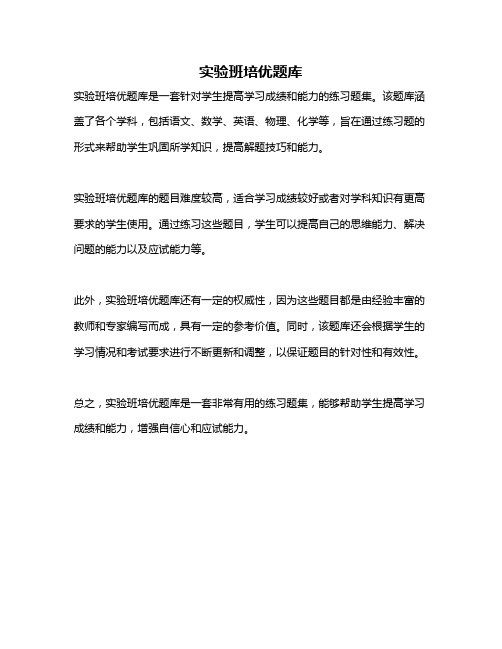 实验班培优题库

实验班培优题库是一套针对学生提高学习成绩和能力的练习题集。该题库涵盖了各个学科，包括语文、数学、英语、物理、化学等，旨在通过练习题的形式来帮助学生巩固所学知识，提高解题技巧和能力。

实验班培优题库的题目难度较高，适合学习成绩较好或者对学科知识有更高要求的学生使用。通过练习这些题目，学生可以提高自己的思维能力、解决问题的能力以及应试能力等。

此外，实验班培优题库还有一定的权威性，因为这些题目都是由经验丰富的教师和专家编写而成，具有一定的参考价值。同时，该题库还会根据学生的学习情况和考试要求进行不断更新和调整，以保证题目的针对性和有效性。

总之，实验班培优题库是一套非常有用的练习题集，能够帮助学生提高学习成绩和能力，增强自信心和应试能力。